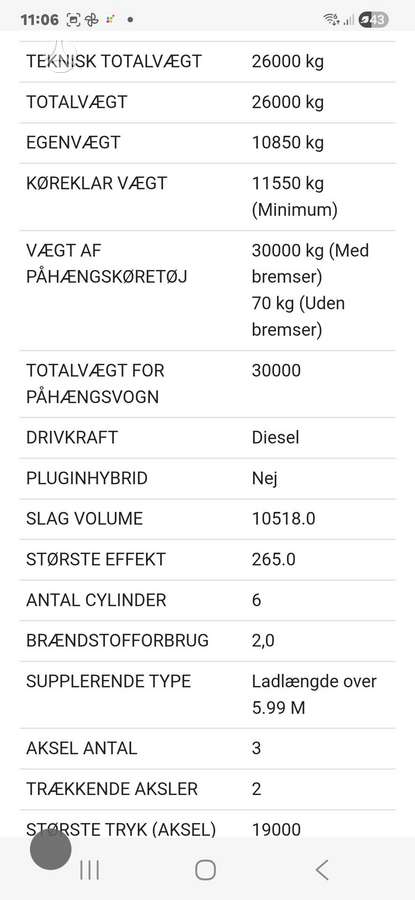 11:06

43

| TEKNISK TOTALVÆGT | 26000 kg |
|---|---|
| TOTALVÆGT | 26000 kg |
| EGENVÆGT | 10850 kg |
| KØREKLAR VÆGT | 11550 kg (Minimum) |
| VÆGT AF PÅHÆNGSKØRETØJ | 30000 kg (Med bremser) 70 kg (Uden bremser) |
| TOTALVÆGT FOR PÅHÆNGSVOGN | 30000 |
| DRIVKRAFT | Diesel |
| PLUGINHYBRID | Nej |
| SLAG VOLUME | 10518.0 |
| STØRSTE EFFEKT | 265.0 |
| ANTAL CYLINDER | 6 |
| BRÆNDSTOFFORBRUG | 2,0 |
| SUPPLERENDE TYPE | Ladlængde over 5.99 M |
| AKSEL ANTAL | 3 |
| TRÆKKENDE AKSLER | 2 |
| STØRSTE TRYK (AKSEL) | 19000 |